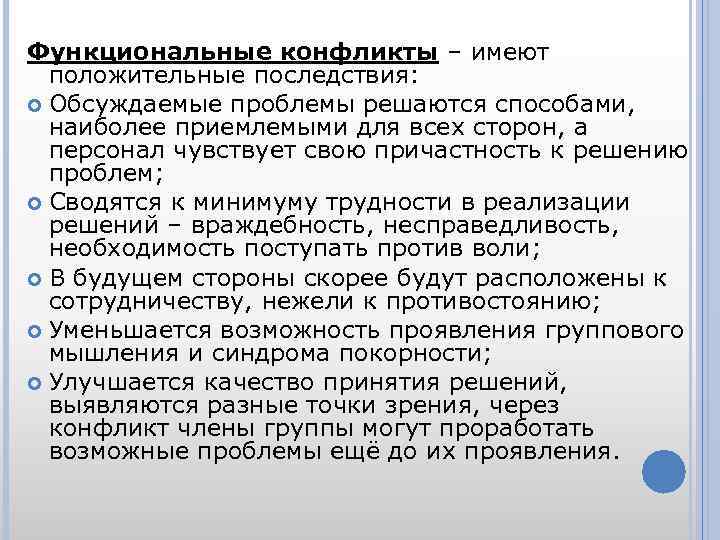 Функциональные конфликты – имеют положительные последствия:

Обсуждаемые проблемы решаются способами, наиболее приемлемыми для всех сторон, а персонал чувствует свою причастность к решению проблем;

Сводятся к минимуму трудности в реализации решений – враждебность, несправедливость, необходимость поступать против воли;

В будущем стороны скорее будут расположены к сотрудничеству, нежели к противостоянию;

Уменьшается возможность проявления группового мышления и синдрома покорности;

Улучшается качество принятия решений, выявляются разные точки зрения, через конфликт члены группы могут проработать возможные проблемы ещё до их проявления.